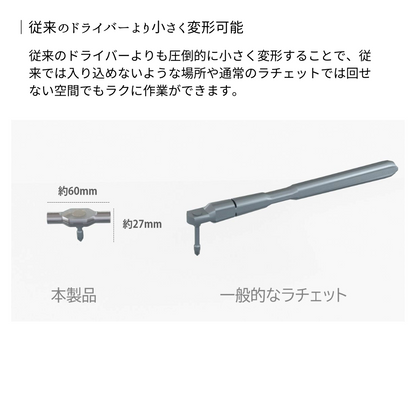 従来のドライバーより小さく変形可能

従来のドライバーよりも圧倒的に小さく変形することで、従来では入り込めないような場所や通常のラチェットでは回せない空間でもラクに作業ができます。

約60mm

約27mm

本製品

一般的なラチェット